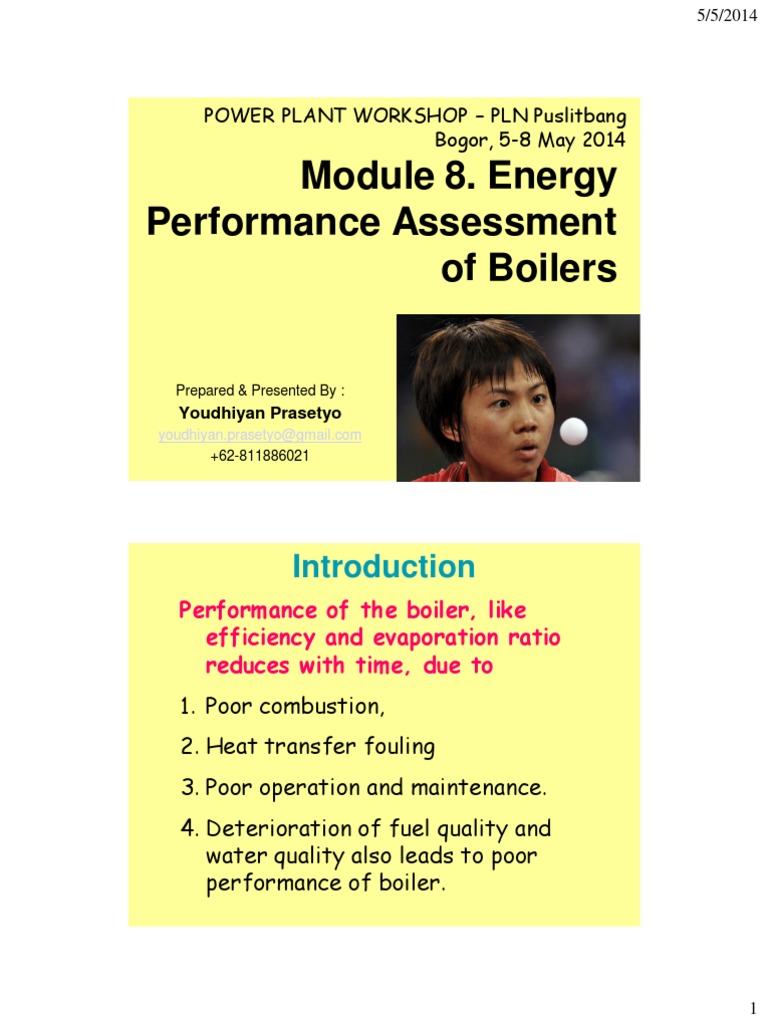 5/5/2014

POWER PLANT WORKSHOP – PLN Puslitbang
Bogor, 5-8 May 2014

Module 8. Energy Performance Assessment of Boilers

Prepared & Presented By :
Youdhiyan Prasetyo
youdhiyan.prasetyo@gmail.com
+62-811886021

Introduction

Performance of the boiler, like efficiency and evaporation ratio reduces with time, due to

1. Poor combustion,
2. Heat transfer fouling
3. Poor operation and maintenance.
4. Deterioration of fuel quality and water quality also leads to poor performance of boiler.

1